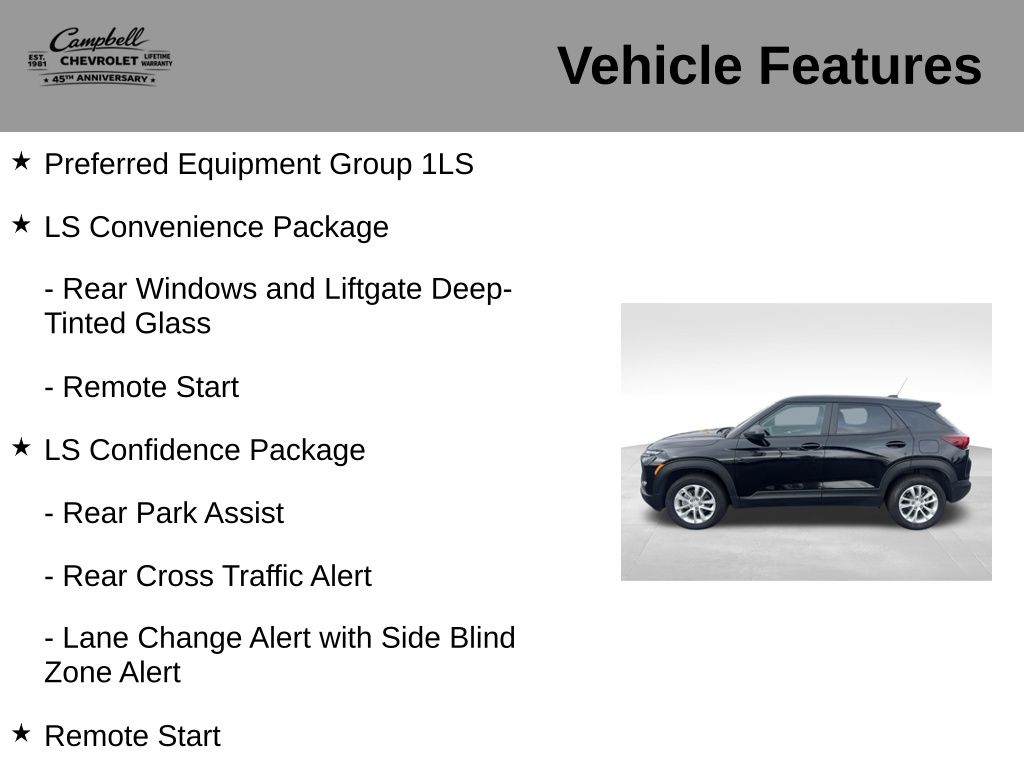 Campbell
EST. 1981 CHEVROLET LIFETIME WARRANTY
★ 45TH ANNIVERSARY ★

Vehicle Features

★ Preferred Equipment Group 1LS

★ LS Convenience Package

- Rear Windows and Liftgate Deep-Tinted Glass

- Remote Start

★ LS Confidence Package

- Rear Park Assist

- Rear Cross Traffic Alert

- Lane Change Alert with Side Blind Zone Alert

★ Remote Start